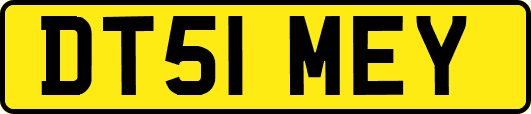 DT51 MEY